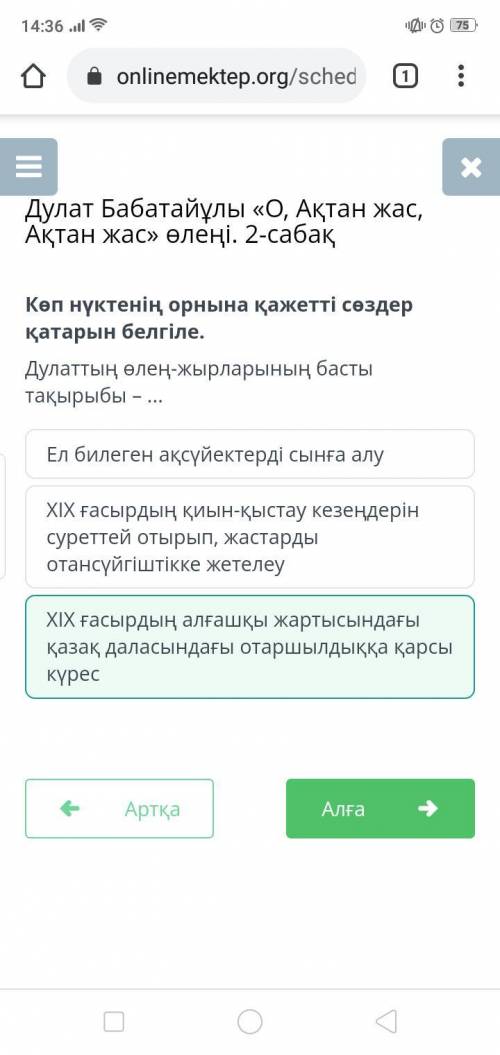 14:36 75

onlinemektep.org/sched 1

Дулат Бабатайұлы «О, Ақтан жас, Ақтан жас» өлеңі. 2-сабақ

Көп нүктенің орнына қажетті сөздер қатарын белгіле.

Дулаттың өлең-жырларының басты тақырыбы – ...

Ел билеген ақсүйектерді сынға алу

XIX ғасырдың қиын-қыстау кезеңдерін суреттей отырып, жастарды отансүйгіштікке жетелеу

XIX ғасырдың алғашқы жартысындағы қазақ даласындағы отаршылдыққа қарсы күрес

Артқа

Алға